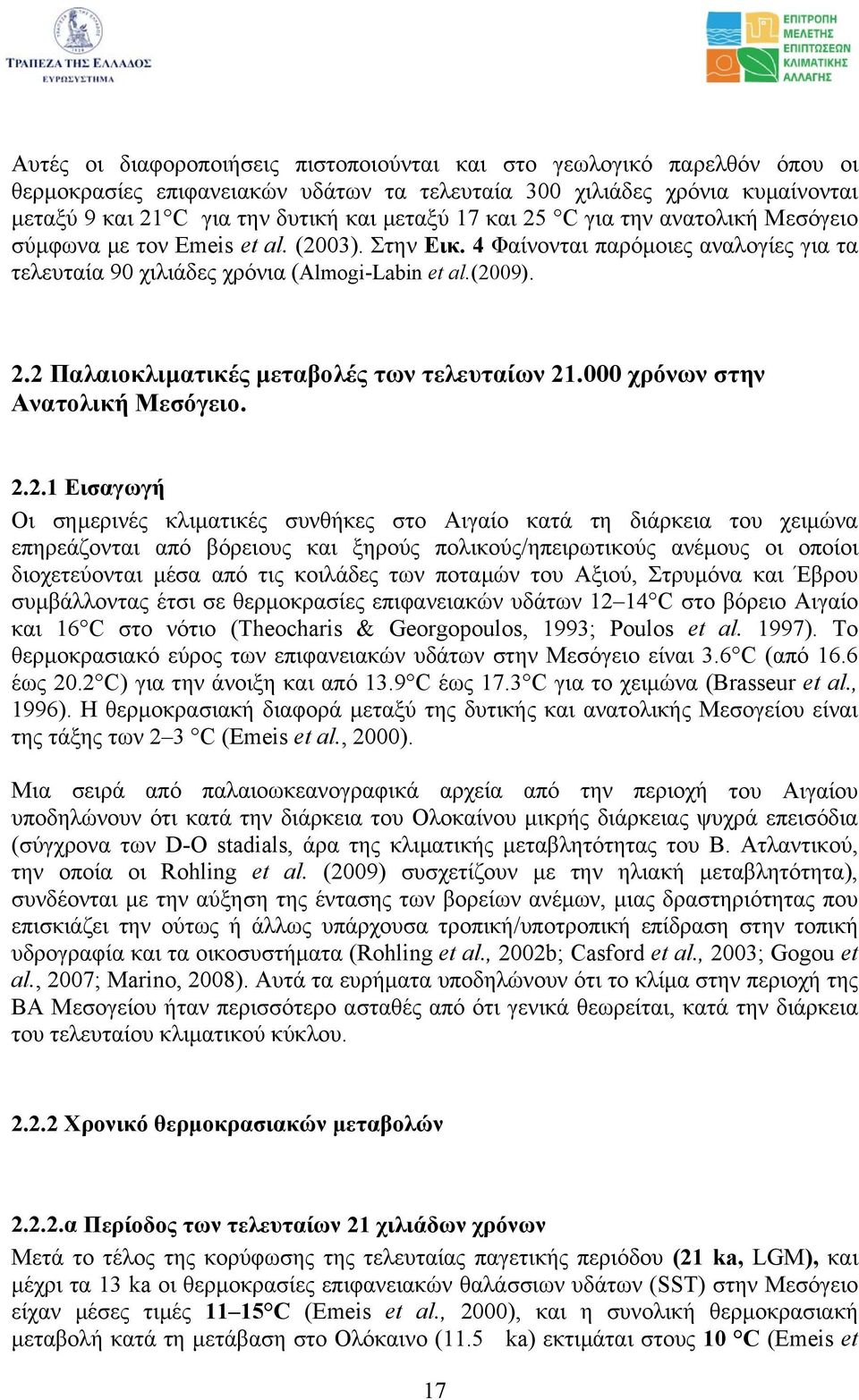 ΤΡΑΠΕΖΑ ΤΗΣ ΕΛΛΑΔΟΣ
ΕΥΡΩΣΥΣΤΗΜΑ

ΕΠΙΤΡΟΠΗ ΜΕΛΕΤΗΣ ΕΠΙΠΤΩΣΕΩΝ ΚΛΙΜΑΤΙΚΗΣ ΑΛΛΑΓΗΣ

Αυτές οι διαφοροποιήσεις πιστοποιούνται και στο γεωλογικό παρελθόν όπου οι θερμοκρασίες επιφανειακών υδάτων τα τελευταία 300 χιλιάδες χρόνια κυμαίνονται μεταξύ 9 και 21°C για την δυτική και μεταξύ 17 και 25 °C για την ανατολική Μεσόγειο σύμφωνα με τον Emeis et al. (2003). Στην Εικ. 4 Φαίνονται παρόμοιες αναλογίες για τα τελευταία 90 χιλιάδες χρόνια (Almogi-Labin et al.(2009).

2.2 Παλαιοκλιματικές μεταβολές των τελευταίων 21.000 χρόνων στην Ανατολική Μεσόγειο.

2.2.1 Εισαγωγή
Οι σημερινές κλιματικές συνθήκες στο Αιγαίο κατά τη διάρκεια του χειμώνα επηρεάζονται από βόρειους και ξηρούς πολικούς/ηπειρωτικούς ανέμους οι οποίοι διοχετεύονται μέσα από τις κοιλάδες των ποταμών του Αξιού, Στρυμόνα και Έβρου συμβάλλοντας έτσι σε θερμοκρασίες επιφανειακών υδάτων 12–14°C στο βόρειο Αιγαίο και 16°C στο νότιο (Theocharis & Georgopoulos, 1993; Poulos et al. 1997). Το θερμοκρασιακό εύρος των επιφανειακών υδάτων στην Μεσόγειο είναι 3.6°C (από 16.6 έως 20.2°C) για την άνοιξη και από 13.9°C έως 17.3°C για το χειμώνα (Brasseur et al., 1996). Η θερμοκρασιακή διαφορά μεταξύ της δυτικής και ανατολικής Μεσογείου είναι της τάξης των 2–3 °C (Emeis et al., 2000).

Μια σειρά από παλαιοωκεανογραφικά αρχεία από την περιοχή του Αιγαίου υποδηλώνουν ότι κατά την διάρκεια του Ολοκαίνου μικρής διάρκειας ψυχρά επεισόδια (σύγχρονα των D-O stadials, άρα της κλιματικής μεταβλητότητας του Β. Ατλαντικού, την οποία οι Rohling et al. (2009) συσχετίζουν με την ηλιακή μεταβλητότητα), συνδέονται με την αύξηση της έντασης των βορείων ανέμων, μιας δραστηριότητας που επισκιάζει την ούτως ή άλλως υπάρχουσα τροπική/υποτροπική επίδραση στην τοπική υδρογραφία και τα οικοσυστήματα (Rohling et al., 2002b; Casford et al., 2003; Gogou et al., 2007; Marino, 2008). Αυτά τα ευρήματα υποδηλώνουν ότι το κλίμα στην περιοχή της ΒΑ Μεσογείου ήταν περισσότερο ασταθές από ότι γενικά θεωρείται, κατά την διάρκεια του τελευταίου κλιματικού κύκλου.

2.2.2 Χρονικό θερμοκρασιακών μεταβολών

2.2.2.α Περίοδος των τελευταίων 21 χιλιάδων χρόνων
Μετά το τέλος της κορύφωσης της τελευταίας παγετικής περιόδου (21 ka, LGM), και μέχρι τα 13 ka οι θερμοκρασίες επιφανειακών θαλάσσιων υδάτων (SST) στην Μεσόγειο είχαν μέσες τιμές 11–15°C (Emeis et al., 2000), και η συνολική θερμοκρασιακή μεταβολή κατά τη μετάβαση στο Ολόκαινο (11.5 ka) εκτιμάται στους 10 °C (Emeis et

17